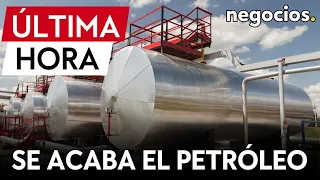 ÚLTIMA HORA

negocios.

SE ACABA EL PETRÓLEO